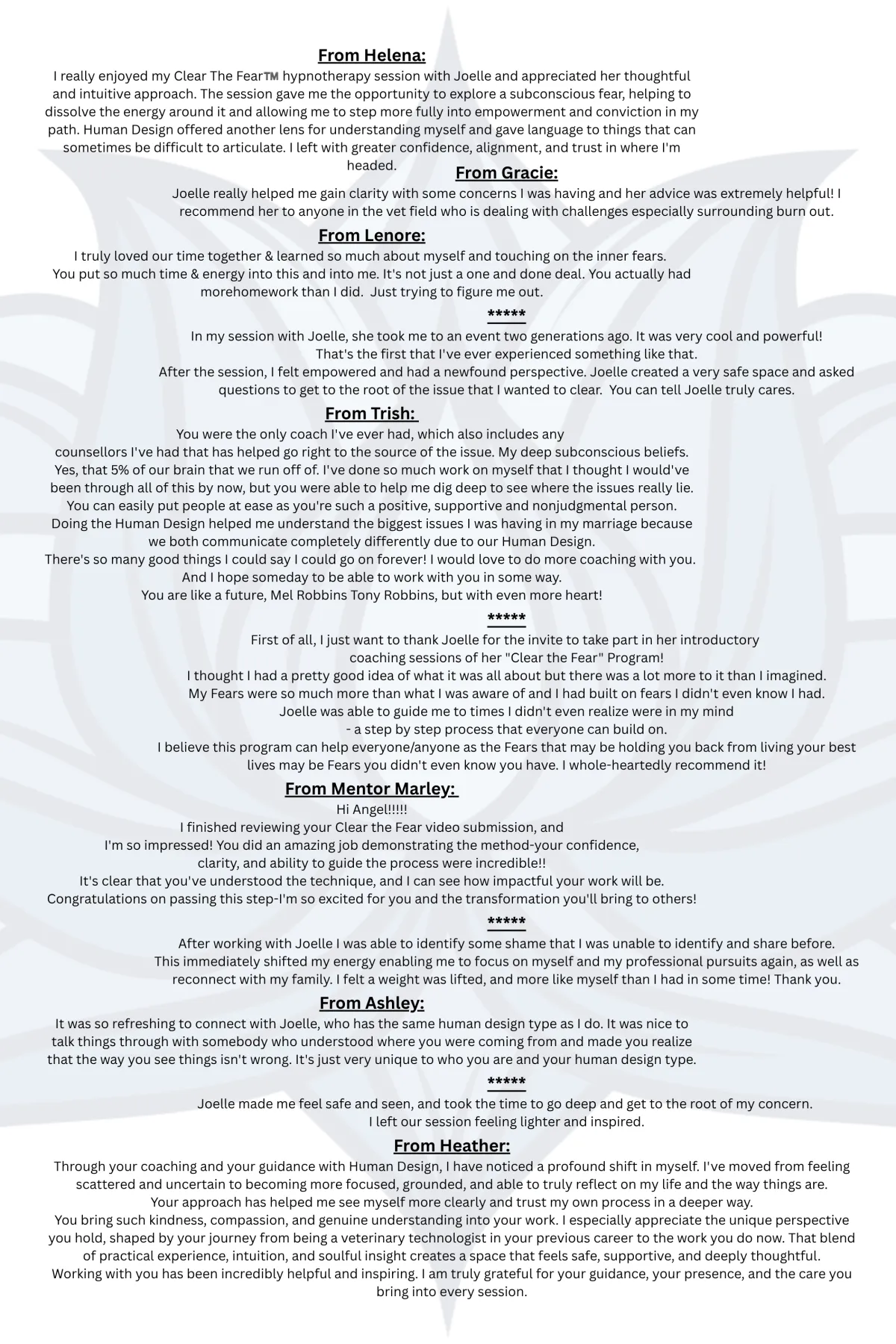 From Helena:
I really enjoyed my Clear The Fear™ hypnotherapy session with Joelle and appreciated her thoughtful and intuitive approach. The session gave me the opportunity to explore a subconscious fear, helping to dissolve the energy around it and allowing me to step more fully into empowerment and conviction in my path. Human Design offered another lens for understanding myself and gave language to things that can sometimes be difficult to articulate. I left with greater confidence, alignment, and trust in where I'm headed.

From Gracie:
Joelle really helped me gain clarity with some concerns I was having and her advice was extremely helpful! I recommend her to anyone in the vet field who is dealing with challenges especially surrounding burn out.

From Lenore:
I truly loved our time together & learned so much about myself and touching on the inner fears.
You put so much time & energy into this and into me. It's not just a one and done deal. You actually had morehomework than I did. Just trying to figure me out.

*****

In my session with Joelle, she took me to an event two generations ago. It was very cool and powerful!
That's the first that I've ever experienced something like that.
After the session, I felt empowered and had a newfound perspective. Joelle created a very safe space and asked questions to get to the root of the issue that I wanted to clear. You can tell Joelle truly cares.

From Trish:
You were the only coach I've ever had, which also includes any counsellors I've had that has helped go right to the source of the issue. My deep subconscious beliefs.
Yes, that 5% of our brain that we run off of. I've done so much work on myself that I thought I would've been through all of this by now, but you were able to help me dig deep to see where the issues really lie.
You can easily put people at ease as you're such a positive, supportive and nonjudgmental person.
Doing the Human Design helped me understand the biggest issues I was having in my marriage because we both communicate completely differently due to our Human Design.
There's so many good things I could say I could go on forever! I would love to do more coaching with you.
And I hope someday to be able to work with you in some way.
You are like a future, Mel Robbins Tony Robbins, but with even more heart!

*****

First of all, I just want to thank Joelle for the invite to take part in her introductory coaching sessions of her "Clear the Fear" Program!
I thought I had a pretty good idea of what it was all about but there was a lot more to it than I imagined.
My Fears were so much more than what I was aware of and I had built on fears I didn't even know I had.
Joelle was able to guide me to times I didn't even realize were in my mind
- a step by step process that everyone can build on.
I believe this program can help everyone/anyone as the Fears that may be holding you back from living your best lives may be Fears you didn't even know you have. I whole-heartedly recommend it!

From Mentor Marley:
Hi Angel!!!!!
I finished reviewing your Clear the Fear video submission, and
I'm so impressed! You did an amazing job demonstrating the method-your confidence, clarity, and ability to guide the process were incredible!!
It's clear that you've understood the technique, and I can see how impactful your work will be.
Congratulations on passing this step-I'm so excited for you and the transformation you'll bring to others!

*****

After working with Joelle I was able to identify some shame that I was unable to identify and share before.
This immediately shifted my energy enabling me to focus on myself and my professional pursuits again, as well as reconnect with my family. I felt a weight was lifted, and more like myself than I had in some time! Thank you.

From Ashley:
It was so refreshing to connect with Joelle, who has the same human design type as I do. It was nice to talk things through with somebody who understood where you were coming from and made you realize that the way you see things isn't wrong. It's just very unique to who you are and your human design type.

*****

Joelle made me feel safe and seen, and took the time to go deep and get to the root of my concern.
I left our session feeling lighter and inspired.

From Heather:
Through your coaching and your guidance with Human Design, I have noticed a profound shift in myself. I've moved from feeling scattered and uncertain to becoming more focused, grounded, and able to truly reflect on my life and the way things are.
Your approach has helped me see myself more clearly and trust my own process in a deeper way.
You bring such kindness, compassion, and genuine understanding into your work. I especially appreciate the unique perspective you hold, shaped by your journey from being a veterinary technologist in your previous career to the work you do now. That blend of practical experience, intuition, and soulful insight creates a space that feels safe, supportive, and deeply thoughtful.
Working with you has been incredibly helpful and inspiring. I am truly grateful for your guidance, your presence, and the care you bring into every session.